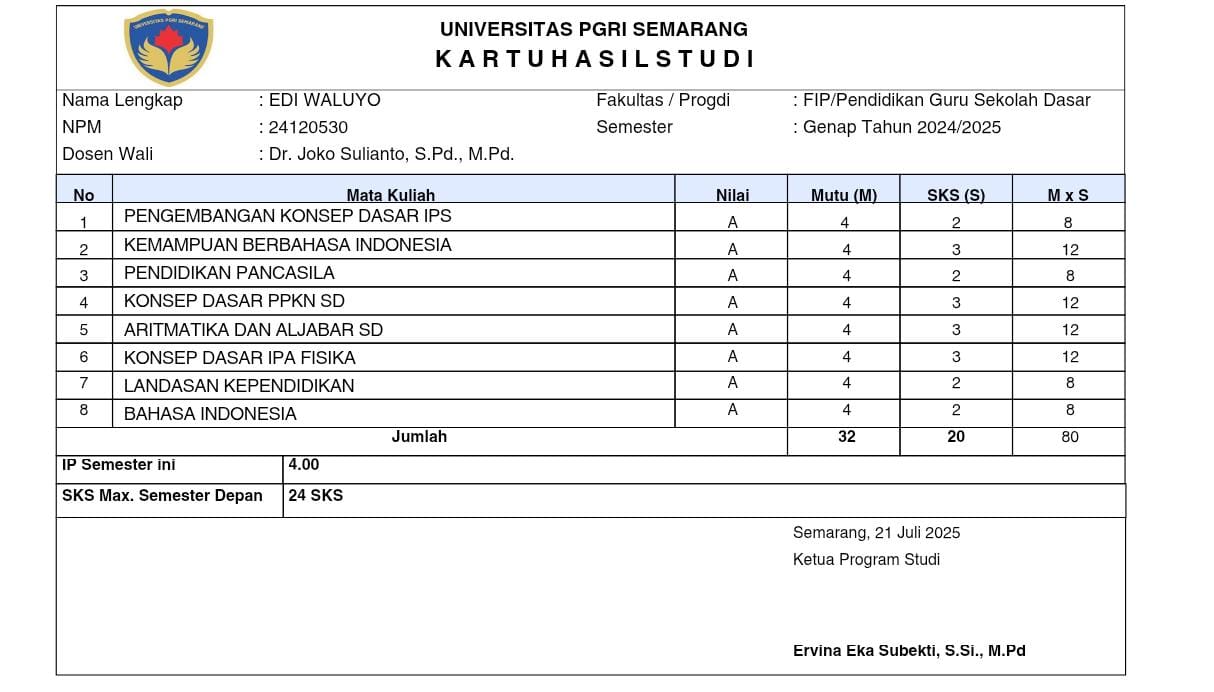 UNIVERSITAS PGRI SEMARANG

UNIVERSITAS PGRI SEMARANG
K A R T U H A S I L S T U D I

Nama Lengkap : EDI WALUYO
NPM : 24120530
Dosen Wali : Dr. Joko Sulianto, S.Pd., M.Pd.

Fakultas / Progdi : FIP/Pendidikan Guru Sekolah Dasar
Semester : Genap Tahun 2024/2025

| No | Mata Kuliah | Nilai | Mutu (M) | SKS (S) | M x S |
|---|---|---|---|---|---|
| 1 | PENGEMBANGAN KONSEP DASAR IPS | A | 4 | 2 | 8 |
| 2 | KEMAMPUAN BERBAHASA INDONESIA | A | 4 | 3 | 12 |
| 3 | PENDIDIKAN PANCASILA | A | 4 | 2 | 8 |
| 4 | KONSEP DASAR PPKN SD | A | 4 | 3 | 12 |
| 5 | ARITMATIKA DAN ALJABAR SD | A | 4 | 3 | 12 |
| 6 | KONSEP DASAR IPA FISIKA | A | 4 | 3 | 12 |
| 7 | LANDASAN KEPENDIDIKAN | A | 4 | 2 | 8 |
| 8 | BAHASA INDONESIA | A | 4 | 2 | 8 |
| | Jumlah | | 32 | 20 | 80 |

| IP Semester ini | 4.00 |
|---|---|
| SKS Max. Semester Depan | 24 SKS |

Semarang, 21 Juli 2025
Ketua Program Studi

Ervina Eka Subekti, S.Si., M.Pd